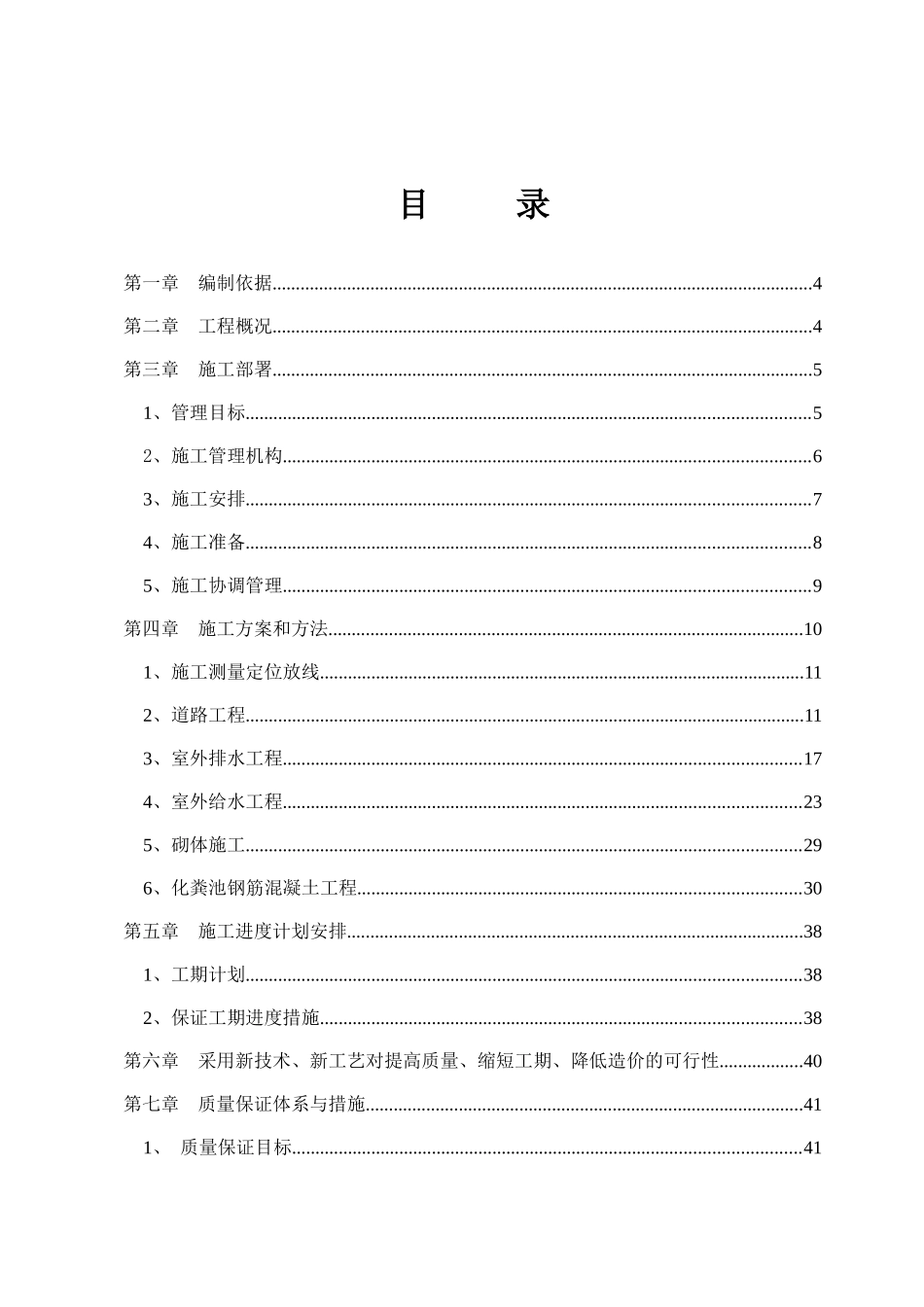 目 录

第一章 编制依据 4

第二章 工程概况 4

第三章 施工部署 5

1、管理目标 5

2、施工管理机构 6

3、施工安排 7

4、施工准备 8

5、施工协调管理 9

第四章 施工方案和方法 10

1、施工测量定位放线 11

2、道路工程 11

3、室外排水工程 17

4、室外给水工程 23

5、砌体施工 29

6、化粪池钢筋混凝土工程 30

第五章 施工进度计划安排 38

1、工期计划 38

2、保证工期进度措施 38

第六章 采用新技术、新工艺对提高质量、缩短工期、降低造价的可行性 40

第七章 质量保证体系与措施 41

1、 质量保证目标 41